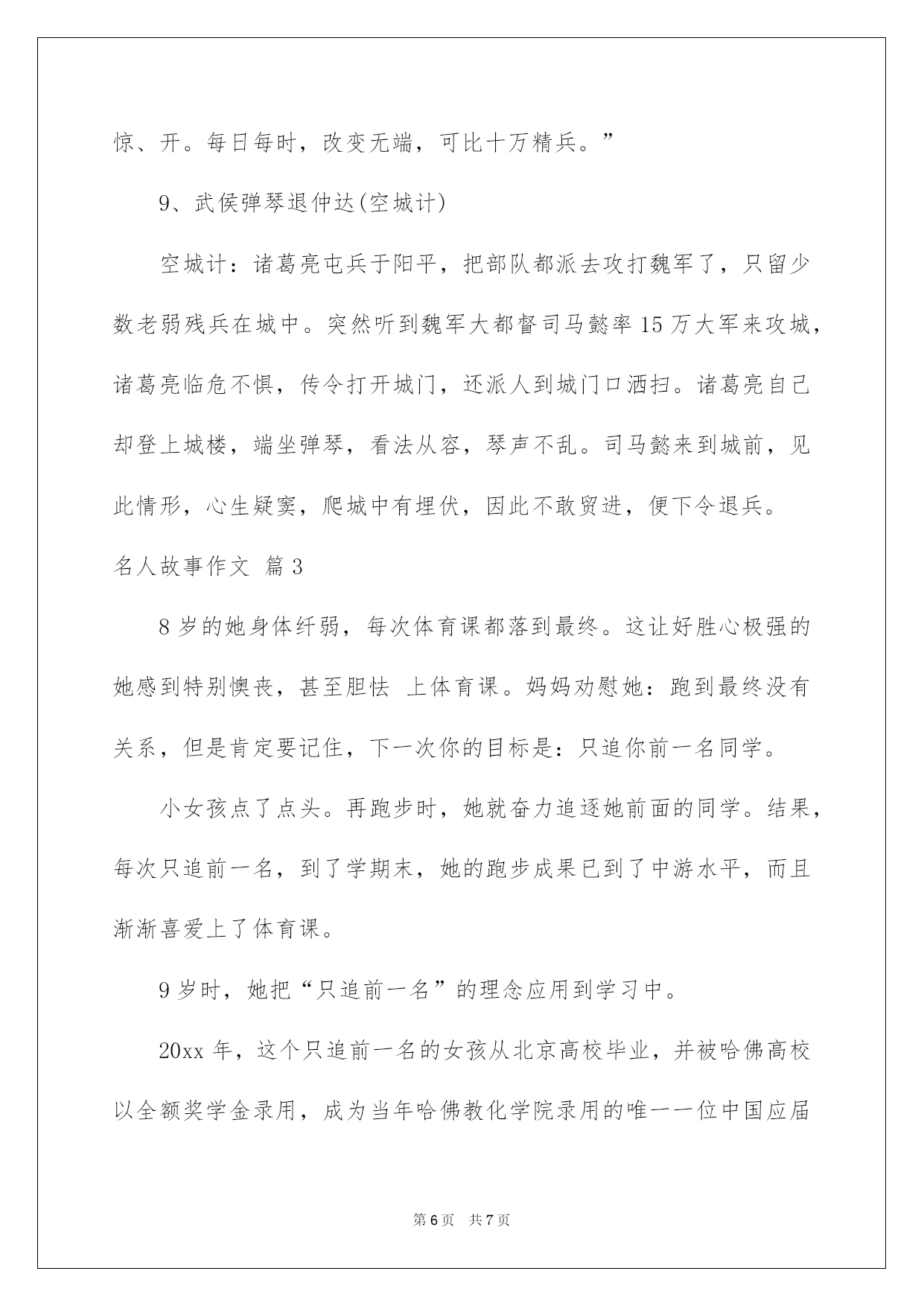 惊、开。每日每时，改变无端，可比十万精兵。”

9、武侯弹琴退仲达(空城计)

空城计：诸葛亮屯兵于阳平，把部队都派去攻打魏军了，只留少数老弱残兵在城中。突然听到魏军大都督司马懿率15万大军来攻城，诸葛亮临危不惧，传令打开城门，还派人到城门口洒扫。诸葛亮自己却登上城楼，端坐弹琴，看法从容，琴声不乱。司马懿来到城前，见此情形，心生疑窦，爬城中有埋伏，因此不敢贸进，便下令退兵。

名人故事作文 篇3

8岁的她身体纤弱，每次体育课都落到最终。这让好胜心极强的她感到特别懊丧，甚至胆怯 上体育课。妈妈劝慰她：跑到最终没有关系，但是肯定要记住，下一次你的目标是：只追你前一名同学。

小女孩点了点头。再跑步时，她就奋力追逐她前面的同学。结果，每次只追前一名，到了学期末，她的跑步成果已到了中游水平，而且渐渐喜爱上了体育课。

9岁时，她把“只追前一名”的理念应用到学习中。

20xx年，这个只追前一名的女孩从北京高校毕业，并被哈佛高校以全额奖学金录用，成为当年哈佛教化学院录用的唯一一位中国应届

第6页 共7页